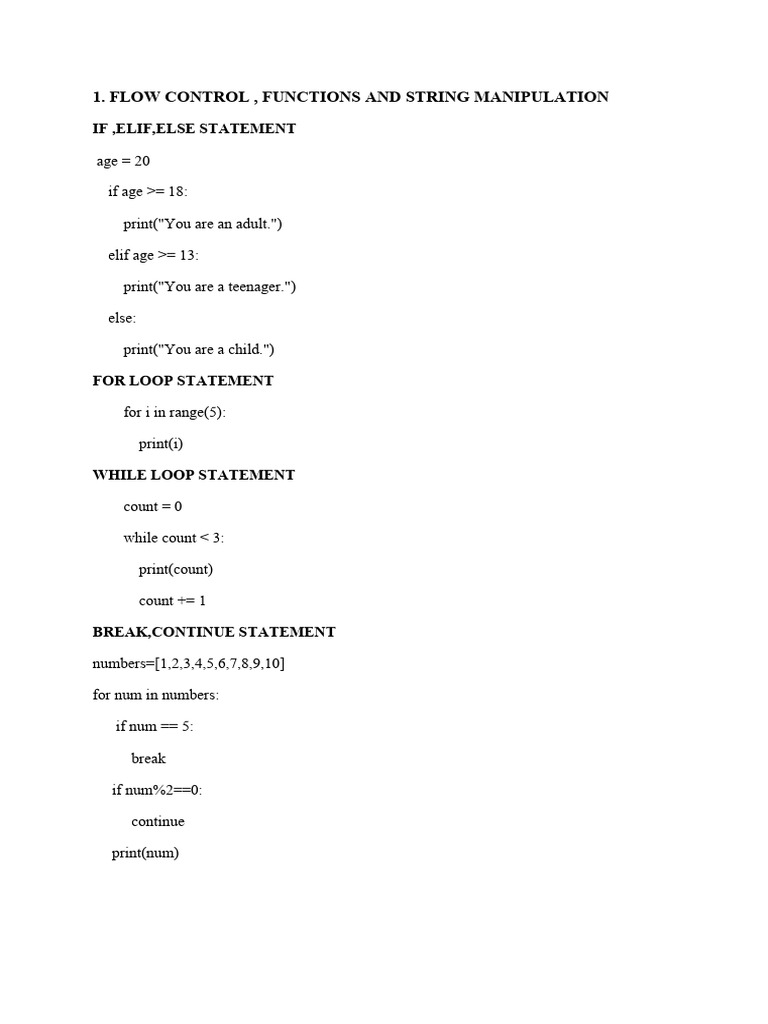 1. FLOW CONTROL , FUNCTIONS AND STRING MANIPULATION

IF ,ELIF,ELSE STATEMENT

age = 20

if age >= 18:

print("You are an adult.")

elif age >= 13:

print("You are a teenager.")

else:

print("You are a child.")

FOR LOOP STATEMENT

for i in range(5):

print(i)

WHILE LOOP STATEMENT

count = 0

while count < 3:

print(count)

count += 1

BREAK,CONTINUE STATEMENT

numbers=[1,2,3,4,5,6,7,8,9,10]

for num in numbers:

if num == 5:

break

if num%2==0:

continue

print(num)